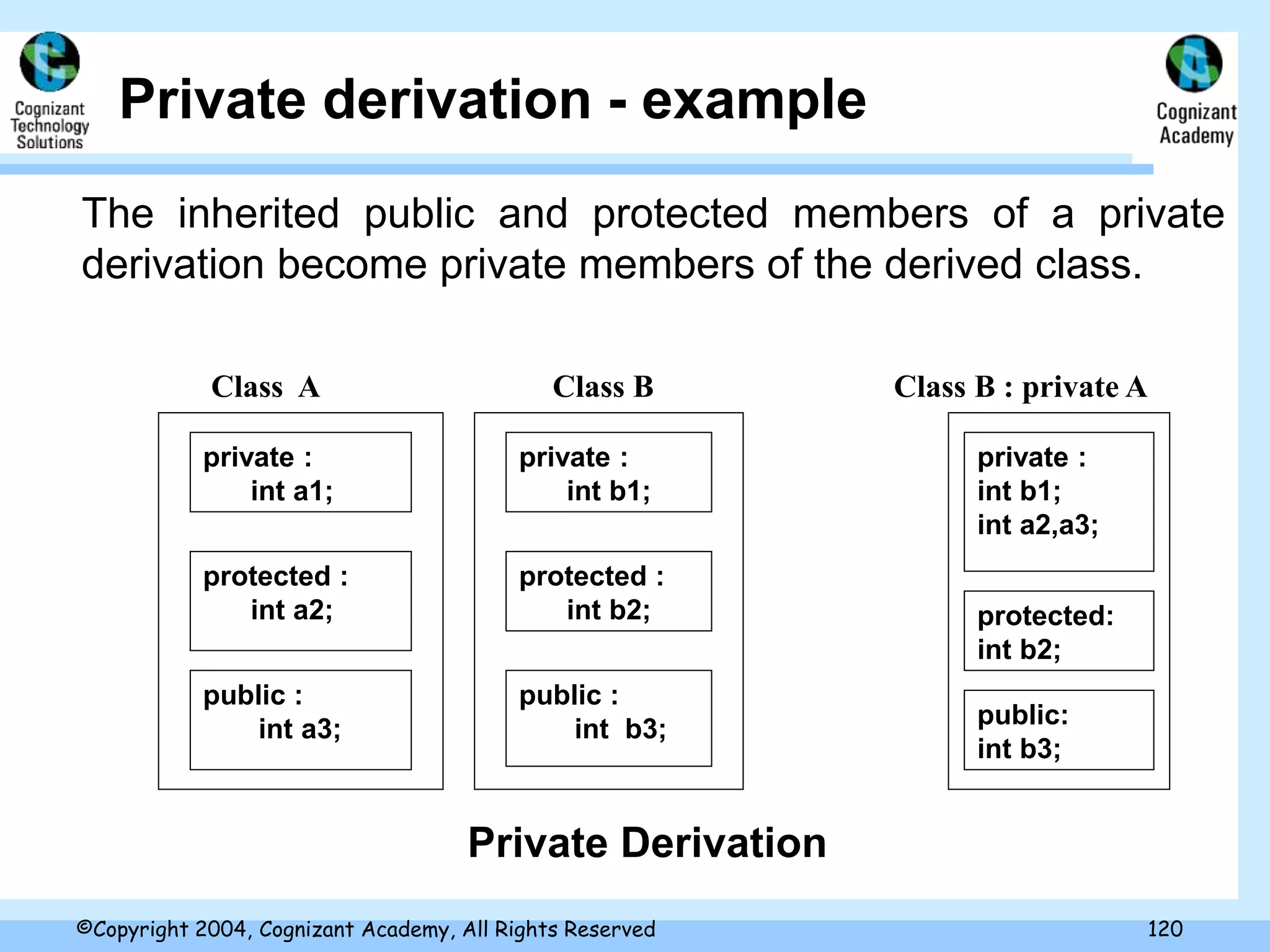 Cognizant Technology Solutions

Private derivation - example

Cognizant Academy

The inherited public and protected members of a private derivation become private members of the derived class.

Class A

private :
int a1;

protected :
int a2;

public :
int a3;

Class B

private :
int b1;

protected :
int b2;

public :
int b3;

Class B : private A

private :
int b1;
int a2,a3;

protected:
int b2;

public:
int b3;

Private Derivation

©Copyright 2004, Cognizant Academy, All Rights Reserved

120